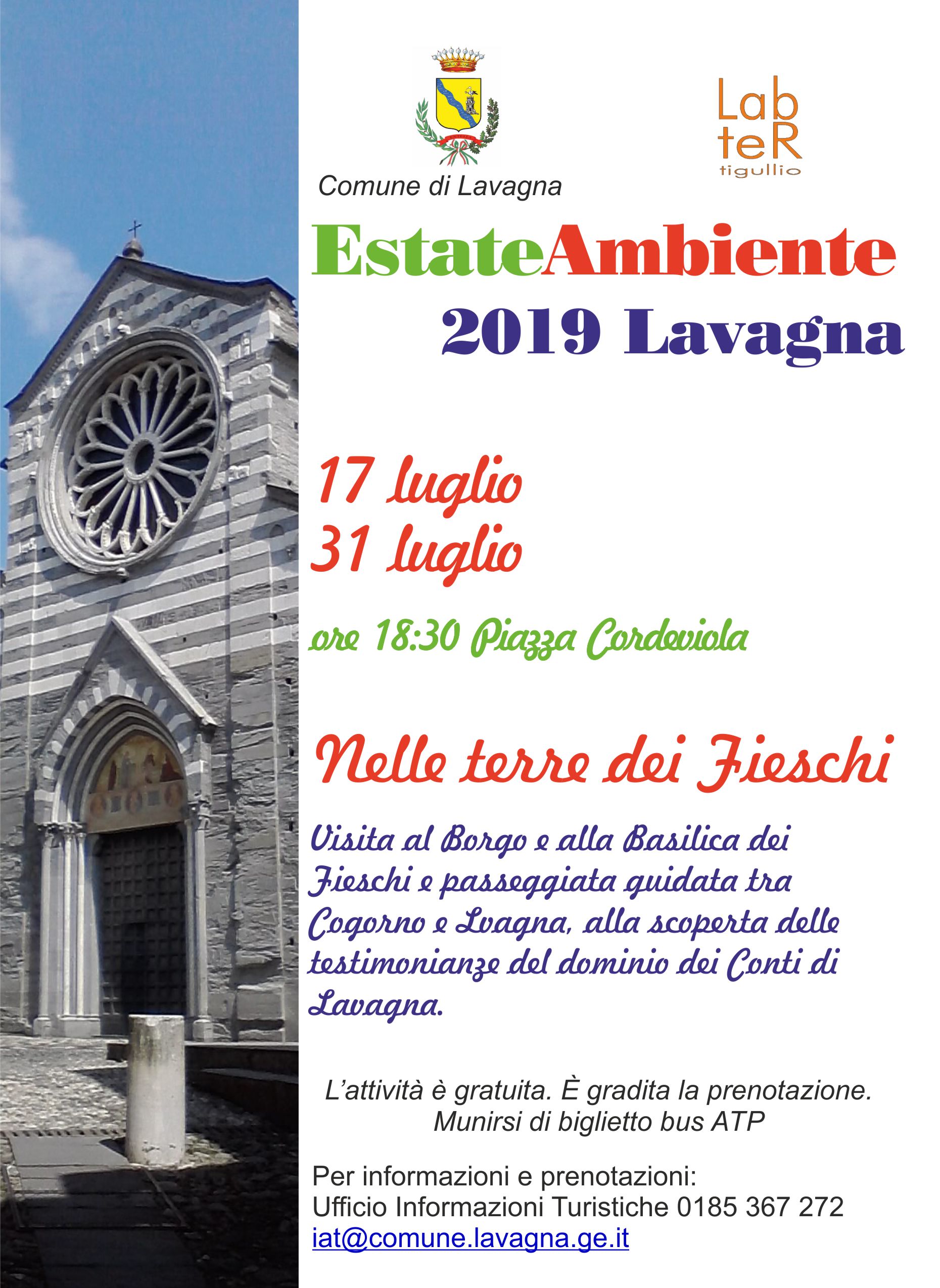 Comune di Lavagna

Lab teR tigullio

EstateAmbiente 2019 Lavagna

17 luglio
31 luglio

ore 18:30 Piazza Cordeviola

Nelle terre dei Fieschi

Visita al Borgo e alla Basilica dei Fieschi e passeggiata guidata tra Cogorno e Lvagna, alla scoperta delle testimonianze del dominio dei Conti di Lavagna.

L'attività è gratuita. È gradita la prenotazione.
Munirsi di biglietto bus ATP

Per informazioni e prenotazioni:
Ufficio Informazioni Turistiche 0185 367 272
iat@comune.lavagna.ge.it